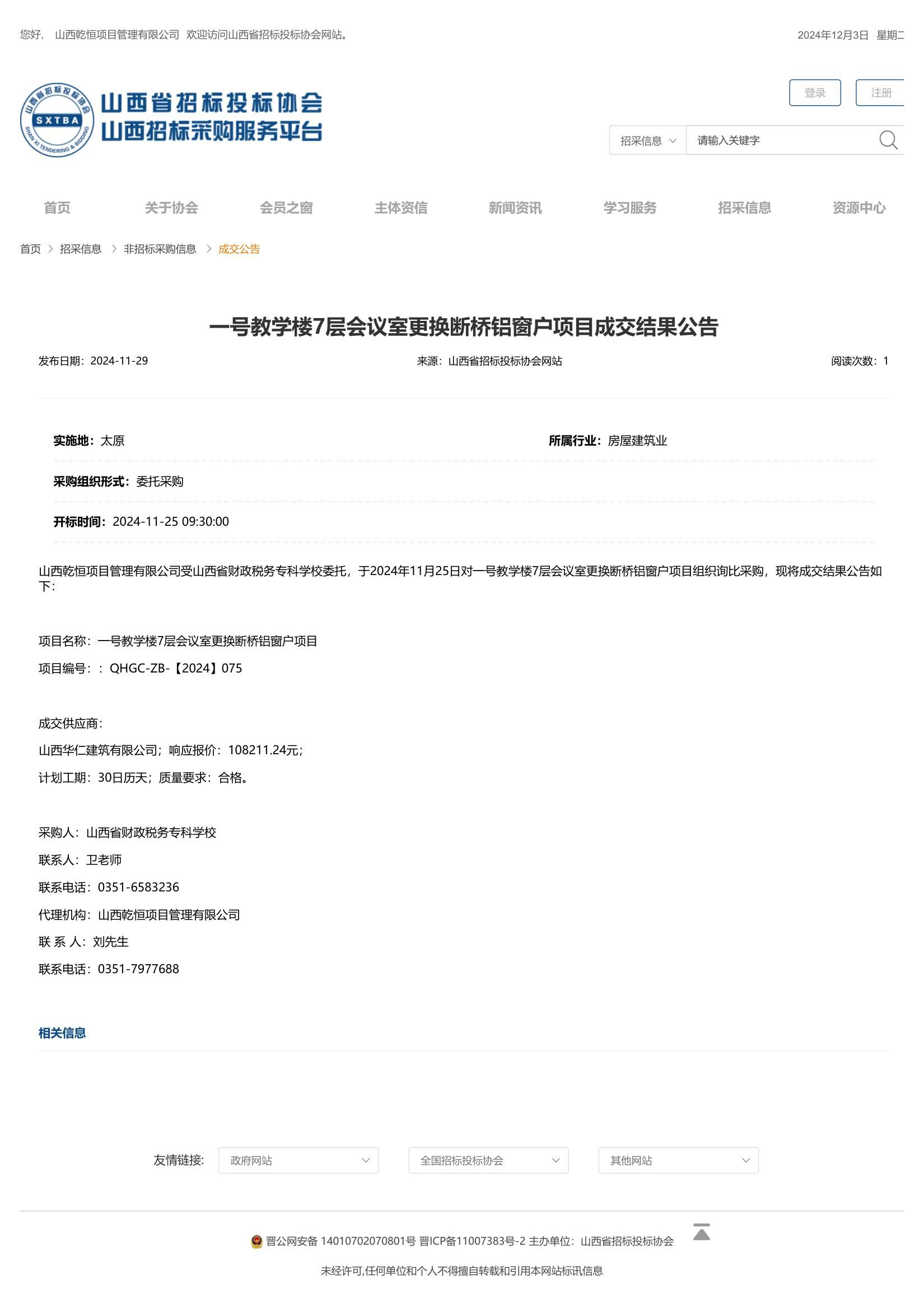 您好， 山西乾恒项目管理有限公司 欢迎访问山西省招标投标协会网站。

2024年12月3日 星期二

山西省招标投标协会
SXTBA
SHAN XI TENDERING & BIDDING

山西省招标投标协会
山西招标采购服务平台

登录
注册

招采信息
请输入关键字

首页 关于协会 会员之窗 主体资信 新闻资讯 学习服务 招采信息 资源中心

首页 > 招采信息 > 非招标采购信息 > 成交公告

一号教学楼7层会议室更换断桥铝窗户项目成交结果公告

发布日期：2024-11-29 来源：山西省招标投标协会网站 阅读次数：1

实施地：太原 所属行业：房屋建筑业

采购组织形式：委托采购

开标时间：2024-11-25 09:30:00

山西乾恒项目管理有限公司受山西省财政税务专科学校委托，于2024年11月25日对一号教学楼7层会议室更换断桥铝窗户项目组织询比采购，现将成交结果公告如下：

项目名称：一号教学楼7层会议室更换断桥铝窗户项目

项目编号：：QHGC-ZB-【2024】075

成交供应商：

山西华仁建筑有限公司；响应报价：108211.24元；

计划工期：30日历天；质量要求：合格。

采购人：山西省财政税务专科学校

联系人：卫老师

联系电话：0351-6583236

代理机构：山西乾恒项目管理有限公司

联 系 人：刘先生

联系电话：0351-7977688

相关信息

友情链接： 政府网站 全国招标投标协会 其他网站

晋公网安备 14010702070801号 晋ICP备11007383号-2 主办单位：山西省招标投标协会

未经许可,任何单位和个人不得擅自转载和引用本网站标讯信息